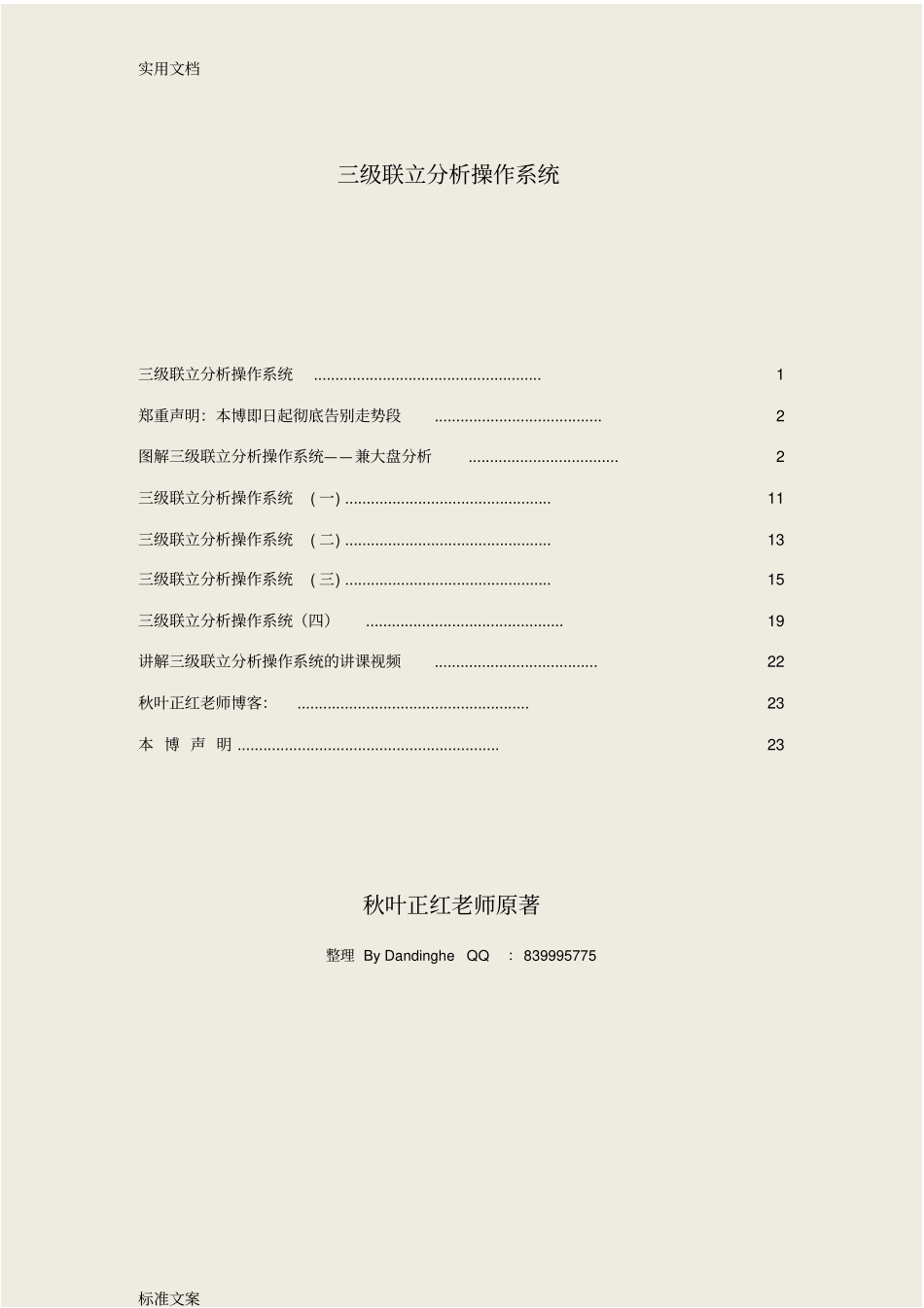 实用文档

三级联立分析操作系统

三级联立分析操作系统 1

郑重声明：本博即日起彻底告别走势段 2

图解三级联立分析操作系统——兼大盘分析 2

三级联立分析操作系统 (一) 11

三级联立分析操作系统 (二) 13

三级联立分析操作系统 (三) 15

三级联立分析操作系统（四） 19

讲解三级联立分析操作系统的讲课视频 22

秋叶正红老师博客: 23

本 博 声 明 23

秋叶正红老师原著

整理 By Dandinghe QQ : 839995775

标准文案